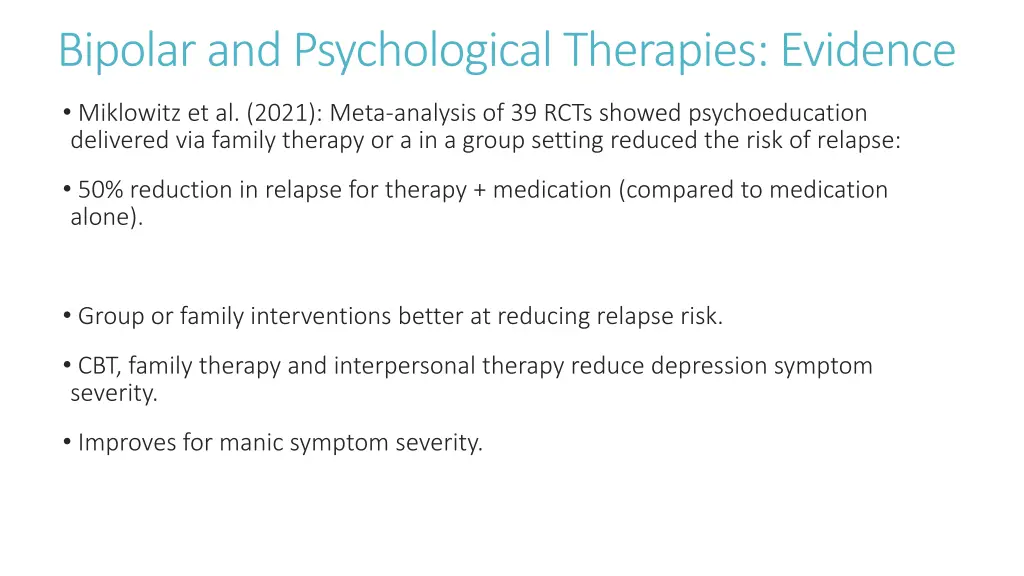 Bipolar and Psychological Therapies: Evidence

• Miklowitz et al. (2021): Meta-analysis of 39 RCTs showed psychoeducation delivered via family therapy or a in a group setting reduced the risk of relapse:

• 50% reduction in relapse for therapy + medication (compared to medication alone).

• Group or family interventions better at reducing relapse risk.

• CBT, family therapy and interpersonal therapy reduce depression symptom severity.

• Improves for manic symptom severity.